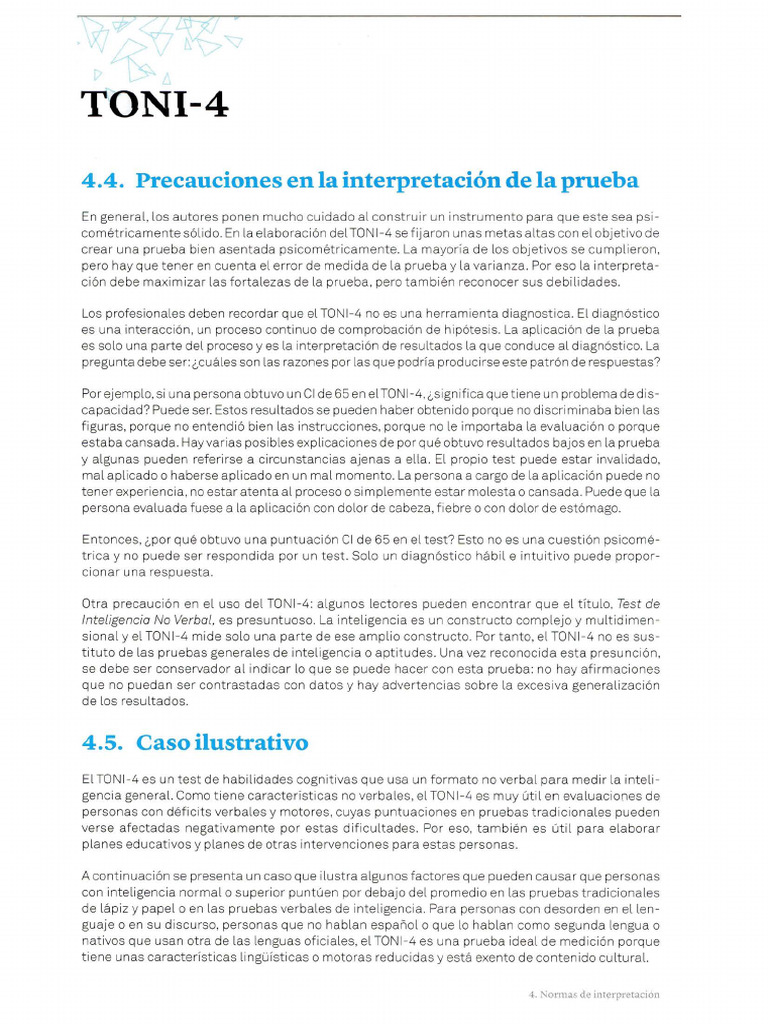 TONI-4

4.4. Precauciones en la interpretación de la prueba

En general, los autores ponen mucho cuidado al construir un instrumento para que este sea psicométricamente sólido. En la elaboración del TONI-4 se fijaron unas metas altas con el objetivo de crear una prueba bien asentada psicométricamente. La mayoría de los objetivos se cumplieron, pero hay que tener en cuenta el error de medida de la prueba y la varianza. Por eso la interpretación debe maximizar las fortalezas de la prueba, pero también reconocer sus debilidades.

Los profesionales deben recordar que el TONI-4 no es una herramienta diagnostica. El diagnóstico es una interacción, un proceso continuo de comprobación de hipótesis. La aplicación de la prueba es solo una parte del proceso y es la interpretación de resultados la que conduce al diagnóstico. La pregunta debe ser: ¿cuáles son las razones por las que podría producirse este patrón de respuestas?

Por ejemplo, si una persona obtuvo un CI de 65 en el TONI-4, ¿significa que tiene un problema de discapacidad? Puede ser. Estos resultados se pueden haber obtenido porque no discriminaba bien las figuras, porque no entendió bien las instrucciones, porque no le importaba la evaluación o porque estaba cansada. Hay varias posibles explicaciones de por qué obtuvo resultados bajos en la prueba y algunas pueden referirse a circunstancias ajenas a ella. El propio test puede estar invalidado, mal aplicado o haberse aplicado en un mal momento. La persona a cargo de la aplicación puede no tener experiencia, no estar atenta al proceso o simplemente estar molesta o cansada. Puede que la persona evaluada fuese a la aplicación con dolor de cabeza, fiebre o con dolor de estómago.

Entonces, ¿por qué obtuvo una puntuación CI de 65 en el test? Esto no es una cuestión psicométrica y no puede ser respondida por un test. Solo un diagnóstico hábil e intuitivo puede proporcionar una respuesta.

Otra precaución en el uso del TONI-4: algunos lectores pueden encontrar que el título, Test de Inteligencia No Verbal, es presuntuoso. La inteligencia es un constructo complejo y multidimensional y el TONI-4 mide solo una parte de ese amplio constructo. Por tanto, el TONI-4 no es sustituto de las pruebas generales de inteligencia o aptitudes. Una vez reconocida esta presunción, se debe ser conservador al indicar lo que se puede hacer con esta prueba: no hay afirmaciones que no puedan ser contrastadas con datos y hay advertencias sobre la excesiva generalización de los resultados.

4.5. Caso ilustrativo

El TONI-4 es un test de habilidades cognitivas que usa un formato no verbal para medir la inteligencia general. Como tiene características no verbales, el TONI-4 es muy útil en evaluaciones de personas con déficits verbales y motores, cuyas puntuaciones en pruebas tradicionales pueden verse afectadas negativamente por estas dificultades. Por eso, también es útil para elaborar planes educativos y planes de otras intervenciones para estas personas.

A continuación se presenta un caso que ilustra algunos factores que pueden causar que personas con inteligencia normal o superior puntúen por debajo del promedio en las pruebas tradicionales de lápiz y papel o en las pruebas verbales de inteligencia. Para personas con desorden en el lenguaje o en su discurso, personas que no hablan español o que lo hablan como segunda lengua o nativos que usan otra de las lenguas oficiales, el TONI-4 es una prueba ideal de medición porque tiene unas características lingüísticas o motoras reducidas y está exento de contenido cultural.

4. Normas de interpretación